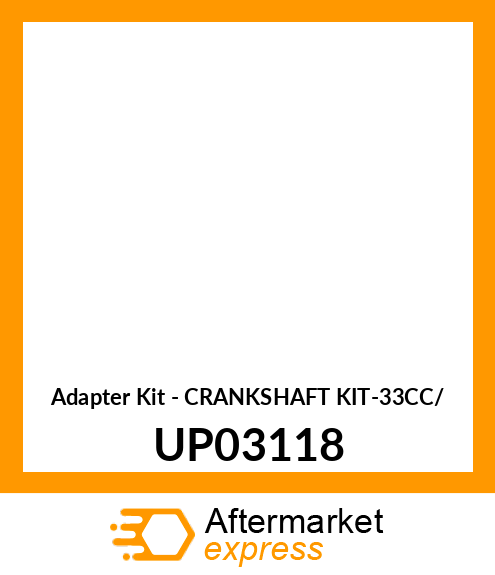 Adapter Kit - CRANKSHAFT KIT-33CC/

UP03118

Aftermarket
express